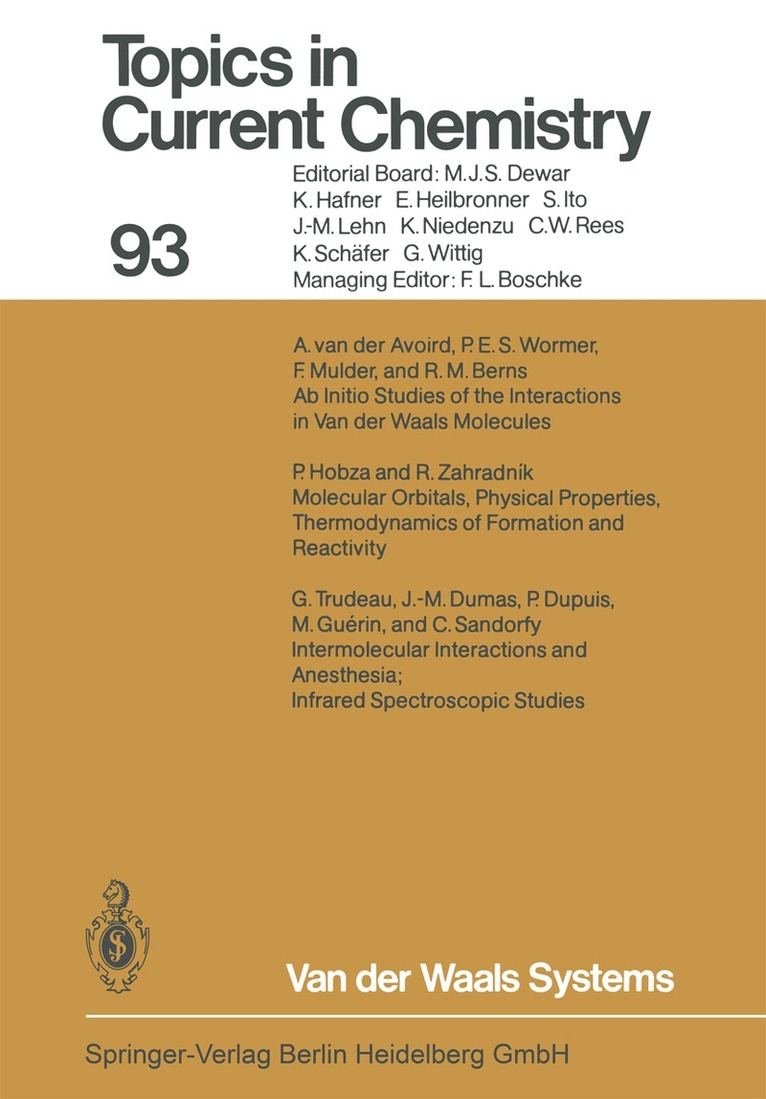 Topics in Current Chemistry

93

Editorial Board: M.J.S. Dewar K. Hafner E. Heilbronner S. Ito J.-M. Lehn K. Niedenzu C.W. Rees K. Schäfer G. Wittig
Managing Editor: F. L. Boschke

A. van der Avoird, P. E. S. Wormer, F. Mulder, and R. M. Berns
Ab Initio Studies of the Interactions in Van der Waals Molecules

P. Hobza and R. Zahradník
Molecular Orbitals, Physical Properties, Thermodynamics of Formation and Reactivity

G. Trudeau, J.-M. Dumas, P. Dupuis, M. Guérin, and C. Sandorfy
Intermolecular Interactions and Anesthesia;
Infrared Spectroscopic Studies

Van der Waals Systems

Springer-Verlag Berlin Heidelberg GmbH